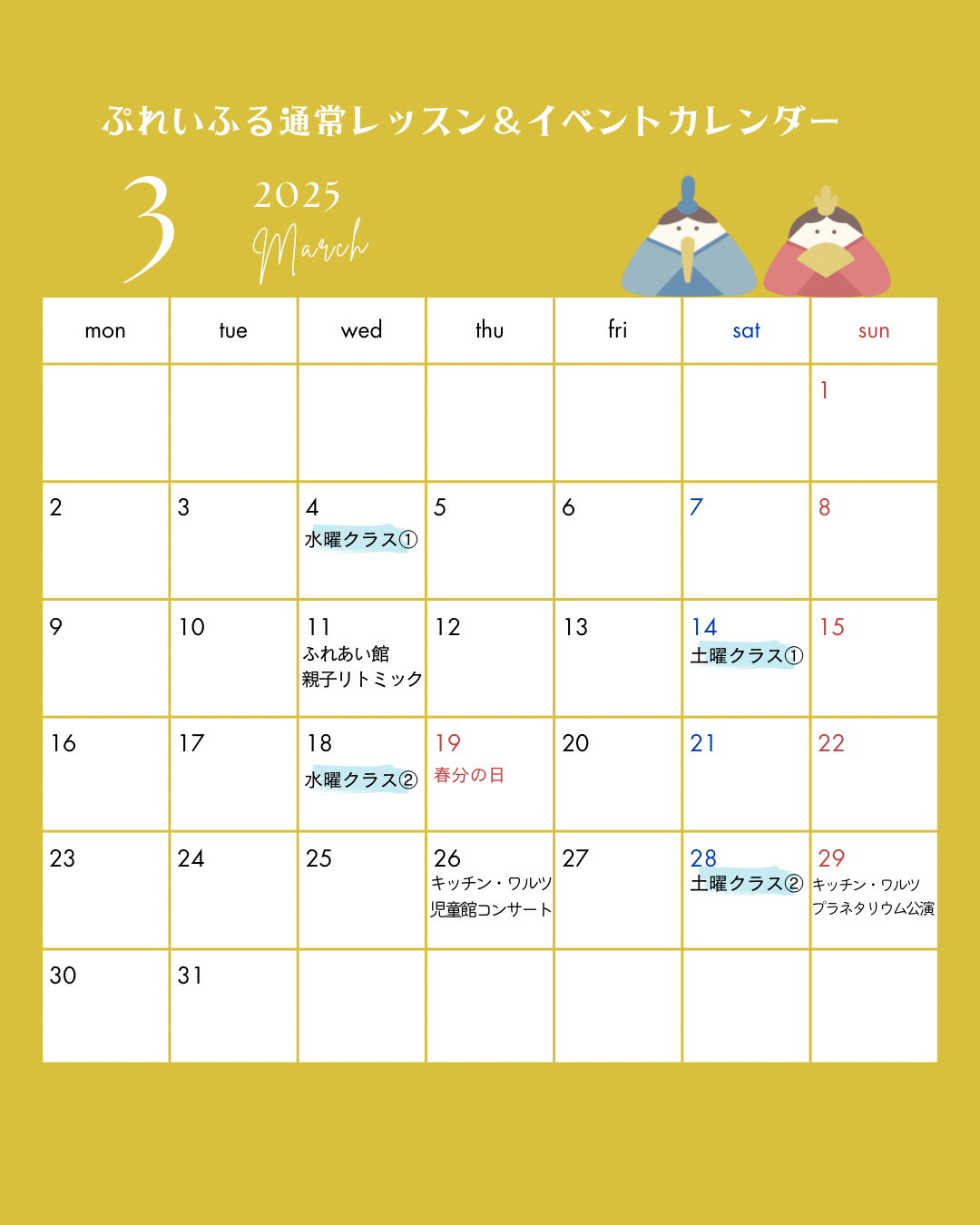 ぷれいふる通常レッスン＆イベントカレンダー

3

2025
March

| mon | tue | wed | thu | fri | sat | sun |
|---|---|---|---|---|---|---|
| | | | | | | 1 |
| 2 | 3 | 4 水曜クラス① | 5 | 6 | 7 | 8 |
| 9 | 10 | 11 ふれあい館 親子リトミック | 12 | 13 | 14 土曜クラス① | 15 |
| 16 | 17 | 18 水曜クラス② | 19 春分の日 | 20 | 21 | 22 |
| 23 | 24 | 25 | 26 キッチン・ワルツ 児童館コンサート | 27 | 28 土曜クラス② | 29 キッチン・ワルツ プラネタリウム公演 |
| 30 | 31 | | | | | |